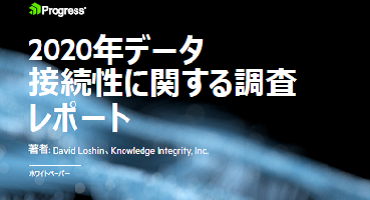 Progress

2020年データ接続性に関する調査レポート

著者: David Loshin、Knowledge Integrity, Inc.

ホワイトペーパー